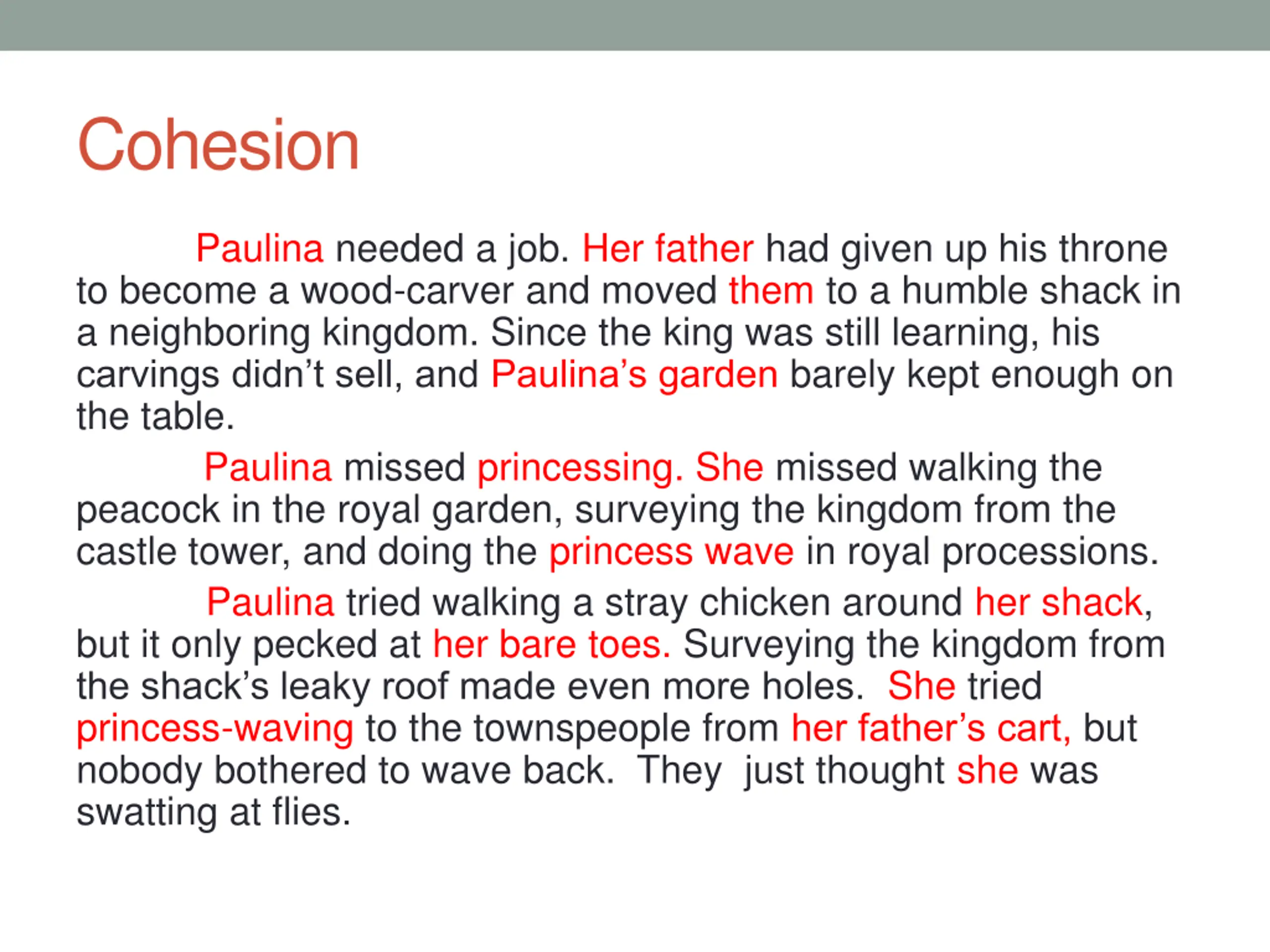 Cohesion

Paulina needed a job. Her father had given up his throne to become a wood-carver and moved them to a humble shack in a neighboring kingdom. Since the king was still learning, his carvings didn't sell, and Paulina's garden barely kept enough on the table.

Paulina missed princessing. She missed walking the peacock in the royal garden, surveying the kingdom from the castle tower, and doing the princess wave in royal processions.

Paulina tried walking a stray chicken around her shack, but it only pecked at her bare toes. Surveying the kingdom from the shack's leaky roof made even more holes. She tried princess-waving to the townspeople from her father's cart, but nobody bothered to wave back. They just thought she was swatting at flies.